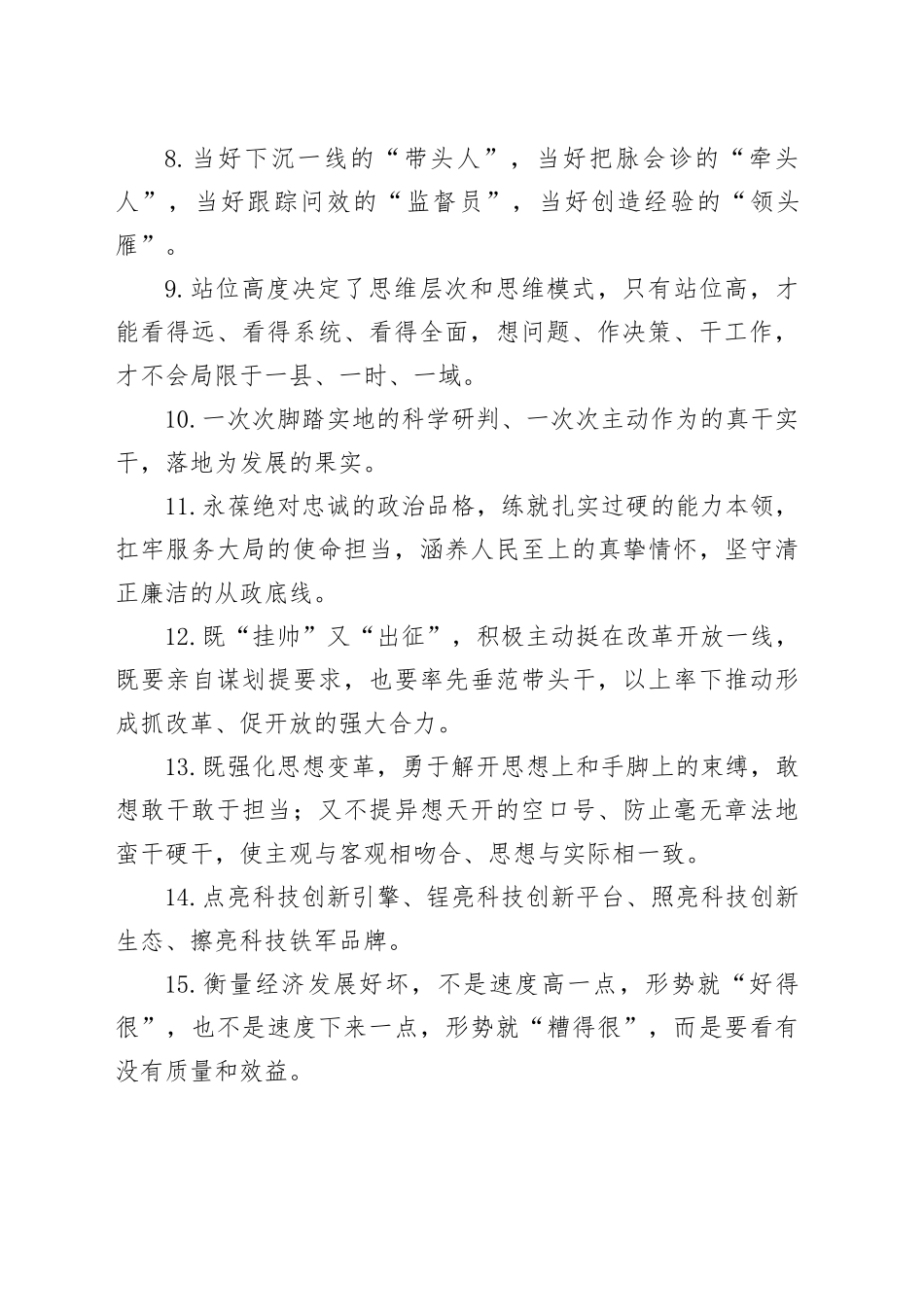 8.当好下沉一线的“带头人”，当好把脉会诊的“牵头人”，当好跟踪问效的“监督员”，当好创造经验的“领头雁”。

9.站位高度决定了思维层次和思维模式，只有站位高，才能看得远、看得系统、看得全面，想问题、作决策、干工作，才不会局限于一县、一时、一域。

10.一次次脚踏实地的科学研判、一次次主动作为的真干实干，落地为发展的果实。

11.永葆绝对忠诚的政治品格，练就扎实过硬的能力本领，扛牢服务大局的使命担当，涵养人民至上的真挚情怀，坚守清正廉洁的从政底线。

12.既“挂帅”又“出征”，积极主动挺在改革开放一线，既要亲自谋划提要求，也要率先垂范带头干，以上率下推动形成抓改革、促开放的强大合力。

13.既强化思想变革，勇于解开思想上和手脚上的束缚，敢想敢干敢于担当；又不提异想天开的空口号、防止毫无章法地蛮干硬干，使主观与客观相吻合、思想与实际相一致。

14.点亮科技创新引擎、锃亮科技创新平台、照亮科技创新生态、擦亮科技铁军品牌。

15.衡量经济发展好坏，不是速度高一点，形势就“好得很”，也不是速度下来一点，形势就“糟得很”，而是要看有没有质量和效益。